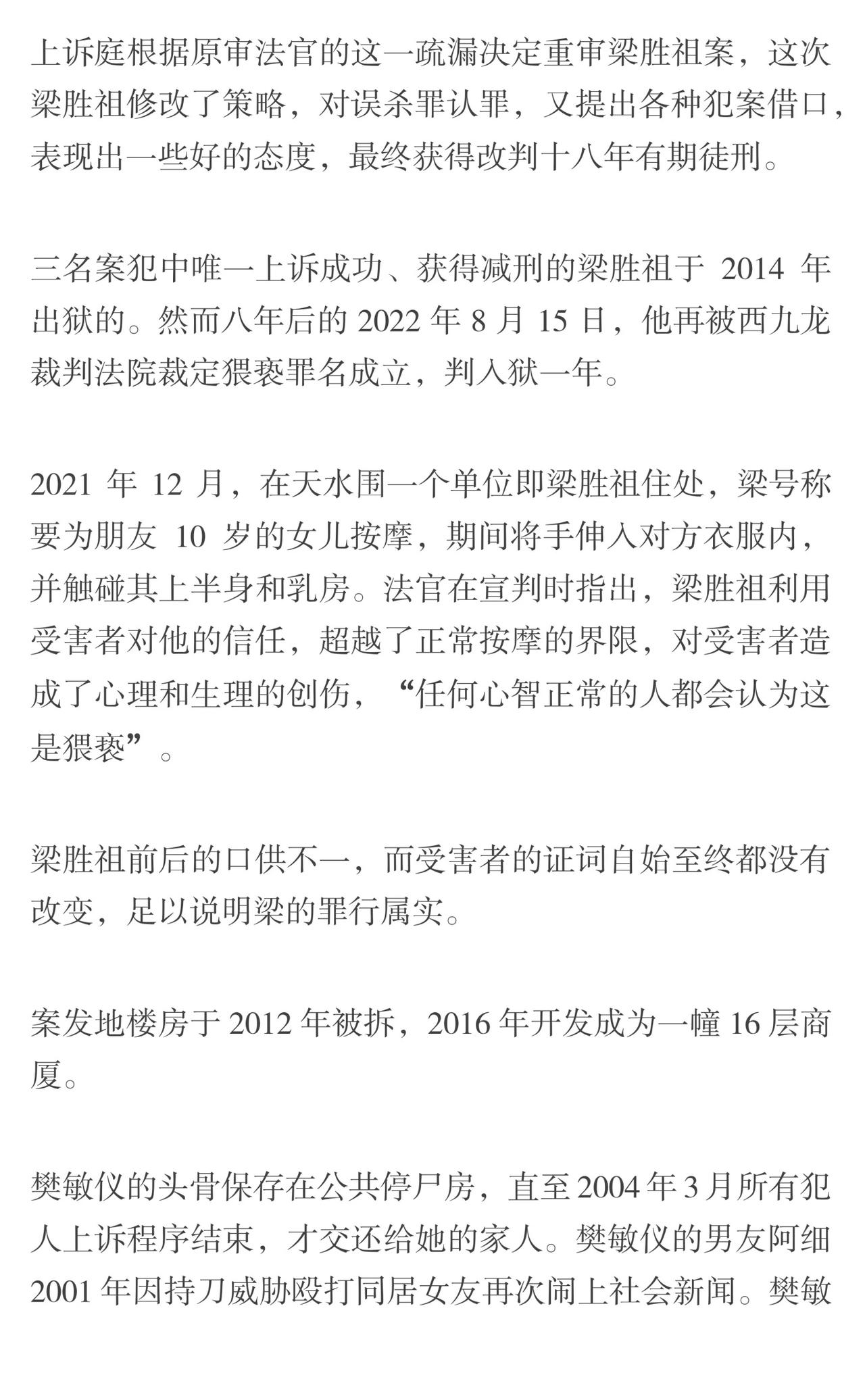 上诉庭根据原审法官的这一疏漏决定重审梁胜祖案，这次梁胜祖修改了策略，对误杀罪认罪，又提出各种犯案借口，表现出一些好的态度，最终获得改判十八年有期徒刑。

三名案犯中唯一上诉成功、获得减刑的梁胜祖于 2014 年出狱的。然而八年后的 2022 年 8 月 15 日，他再被西九龙裁判法院裁定猥亵罪名成立，判入狱一年。

2021 年 12 月，在天水围一个单位即梁胜祖住处，梁号称要为朋友 10 岁的女儿按摩，期间将手伸入对方衣服内，并触碰其上半身和乳房。法官在宣判时指出，梁胜祖利用受害者对他的信任，超越了正常按摩的界限，对受害者造成了心理和生理的创伤，“任何心智正常的人都会认为这是猥亵”。

梁胜祖前后的口供不一，而受害者的证词自始至终都没有改变，足以说明梁的罪行属实。

案发地楼房于 2012 年被拆，2016 年开发成为一幢 16 层商厦。

樊敏仪的头骨保存在公共停尸房，直至 2004 年 3 月所有犯人上诉程序结束，才交还给她的家人。樊敏仪的男友阿细 2001 年因持刀威胁殴打同居女友再次闹上社会新闻。樊敏